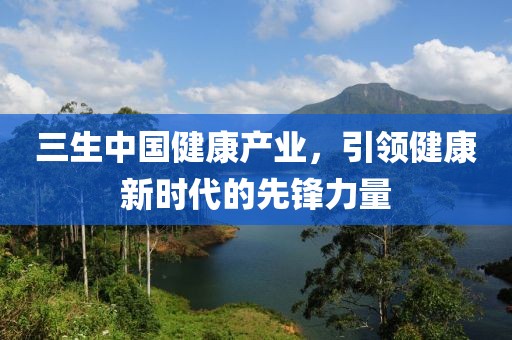 三生中国健康产业，引领健康新时代的先锋力量